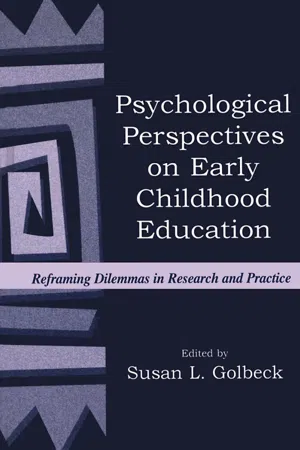 Psychological Perspectives on Early Childhood Education

Reframing Dilemmas in Research and Practice

Edited by
Susan L. Golbeck